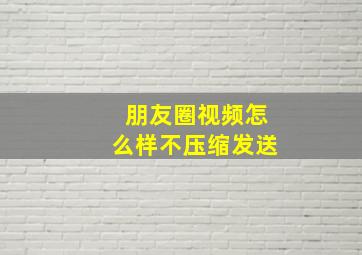 朋友圈视频怎么样不压缩发送